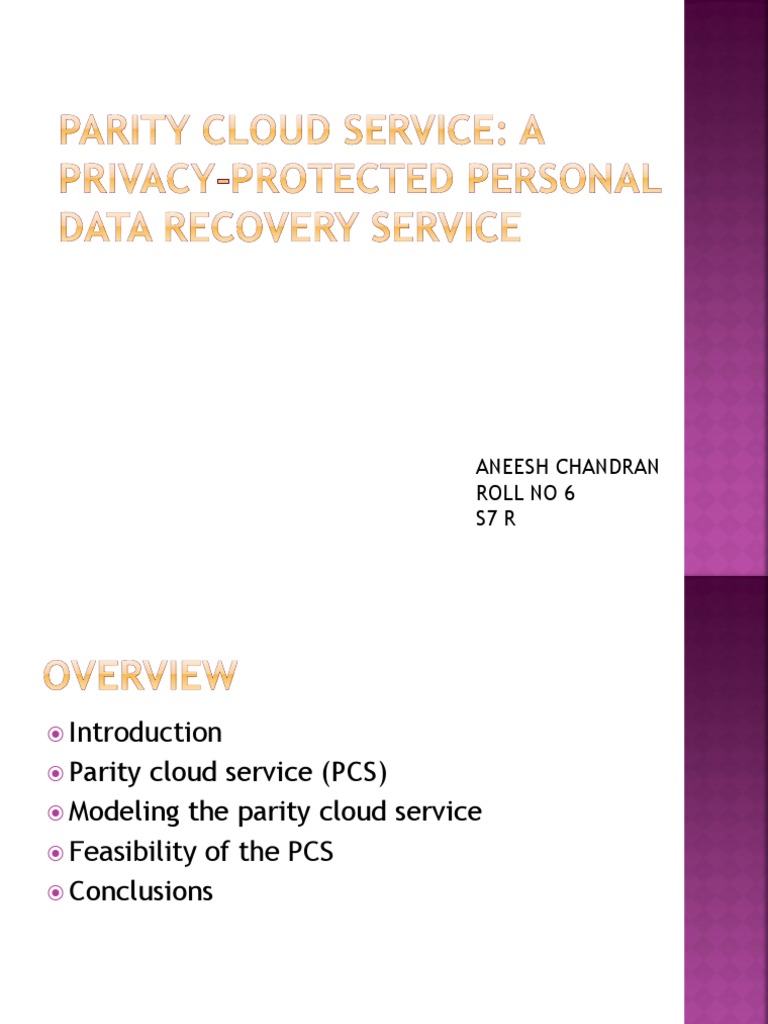 PARITY CLOUD SERVICE: A PRIVACY-PROTECTED PERSONAL DATA RECOVERY SERVICE

ANEESH CHANDRAN
ROLL NO 6
S7 R

OVERVIEW

Introduction
Parity cloud service (PCS)
Modeling the parity cloud service
Feasibility of the PCS
Conclusions